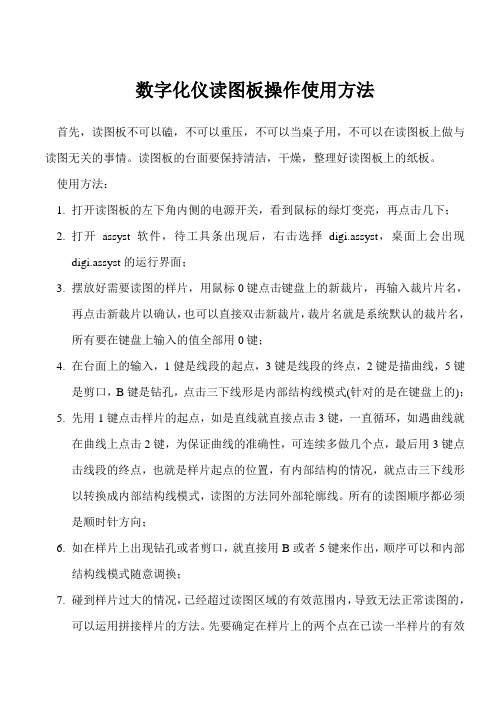 数字化仪读图板操作使用方法

首先，读图板不可以磕，不可以重压，不可以当桌子用，不可以在读图板上做与读图无关的事情。读图板的台面要保持清洁，干燥，整理好读图板上的纸板。

使用方法：

1. 打开读图板的左下角内侧的电源开关，看到鼠标的绿灯变亮，再点击几下；

2. 打开 assyst 软件，待工具条出现后，右击选择 digi.assyst，桌面上会出现 digi.assyst 的运行界面；

3. 摆放好需要读图的样片，用鼠标 0 键点击键盘上的新裁片，再输入裁片片名，再点击新裁片以确认，也可以直接双击新裁片，裁片名就是系统默认的裁片名，所有要在键盘上输入的值全部用 0 键；

4. 在台面上的输入，1 键是线段的起点，3 键是线段的终点，2 键是描曲线，5 键是剪口，B 键是钻孔，点击三下线形是内部结构线模式(针对的是在键盘上的)；

5. 先用 1 键点击样片的起点，如是直线就直接点击 3 键，一直循环，如遇曲线就在曲线上点击 2 键，为保证曲线的准确性，可连续多做几个点，最后用 3 键点击线段的终点，也就是样片起点的位置，有内部结构的情况，就点击三下线形以转换成内部结构线模式，读图的方法同外部轮廓线。所有的读图顺序都必须是顺时针方向；

6. 如在样片上出现钻孔或者剪口，就直接用 B 或者 5 键来作出，顺序可以和内部结构线模式随意调换；

7. 碰到样片过大的情况，已经超过读图区域的有效范围内，导致无法正常读图的，可以运用拼接样片的方法。先要确定在样片上的两个点在已读一半样片的有效